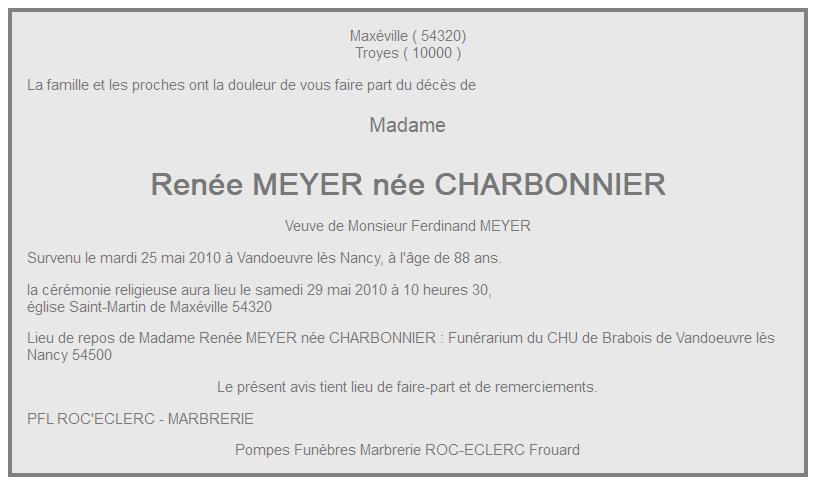 Maxéville ( 54320)
Troyes ( 10000 )

La famille et les proches ont la douleur de vous faire part du décès de

Madame

Renée MEYER née CHARBONNIER

Veuve de Monsieur Ferdinand MEYER

Survenu le mardi 25 mai 2010 à Vandoeuvre lès Nancy, à l'âge de 88 ans.

la cérémonie religieuse aura lieu le samedi 29 mai 2010 à 10 heures 30, église Saint-Martin de Maxéville 54320

Lieu de repos de Madame Renée MEYER née CHARBONNIER : Funérarium du CHU de Brabois de Vandoeuvre lès Nancy 54500

Le présent avis tient lieu de faire-part et de remerciements.

PFL ROC'ECLERC - MARBRERIE

Pompes Funèbres Marbrerie ROC-ECLERC Frouard